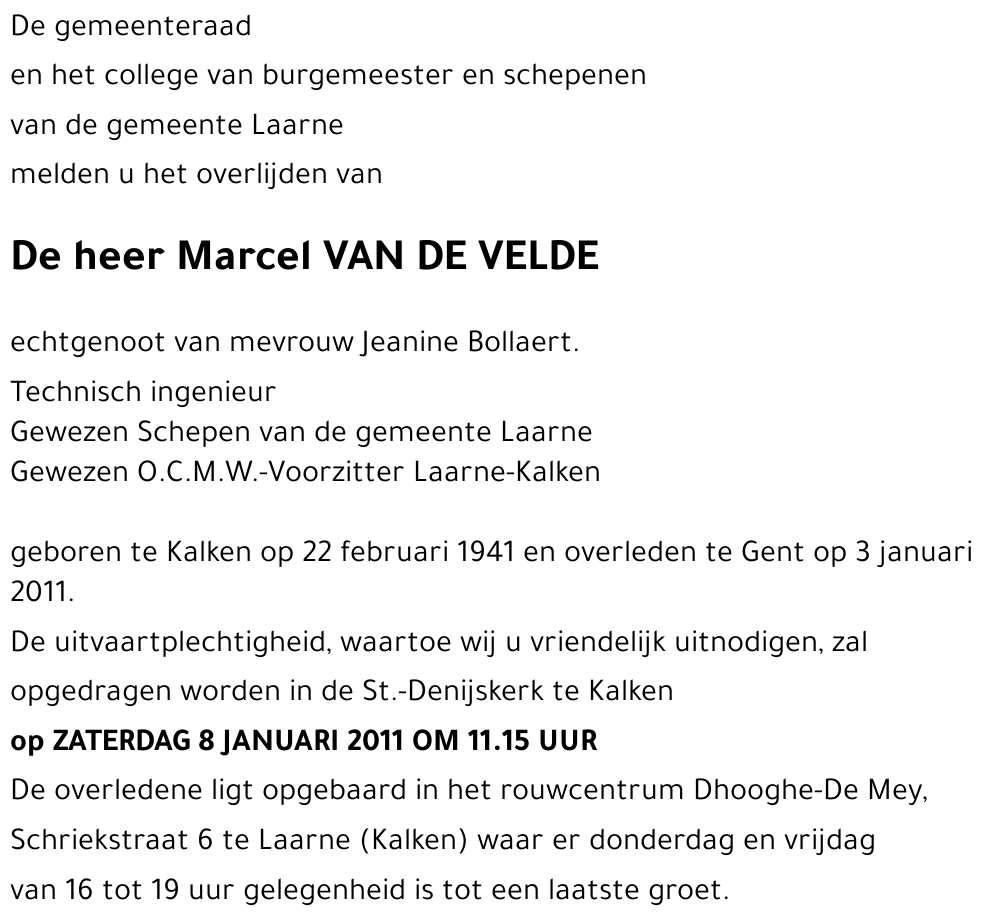 De gemeenteraad
en het college van burgemeester en schepenen
van de gemeente Laarne
melden u het overlijden van

De heer Marcel VAN DE VELDE

echtgenoot van mevrouw Jeanine Bollaert.

Technisch ingenieur
Gewezen Schepen van de gemeente Laarne
Gewezen O.C.M.W.-Voorzitter Laarne-Kalken

geboren te Kalken op 22 februari 1941 en overleden te Gent op 3 januari 2011.

De uitvaartplechtigheid, waartoe wij u vriendelijk uitnodigen, zal opgedragen worden in de St.-Denijskerk te Kalken

op ZATERDAG 8 JANUARI 2011 OM 11.15 UUR

De overledene ligt opgebaard in het rouwcentrum Dhooghe-De Mey, Schriekstraat 6 te Laarne (Kalken) waar er donderdag en vrijdag van 16 tot 19 uur gelegenheid is tot een laatste groet.